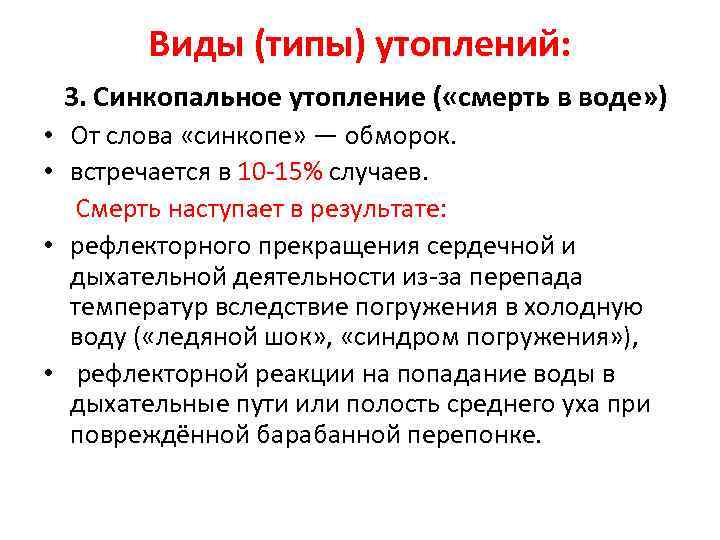 Виды (типы) утоплений:

3. Синкопальное утопление («смерть в воде»)

• От слова «синкопе» — обморок.
• встречается в 10-15% случаев.

Смерть наступает в результате:

• рефлекторного прекращения сердечной и дыхательной деятельности из-за перепада температур вследствие погружения в холодную воду («ледяной шок», «синдром погружения»),
• рефлекторной реакции на попадание воды в дыхательные пути или полость среднего уха при повреждённой барабанной перепонке.